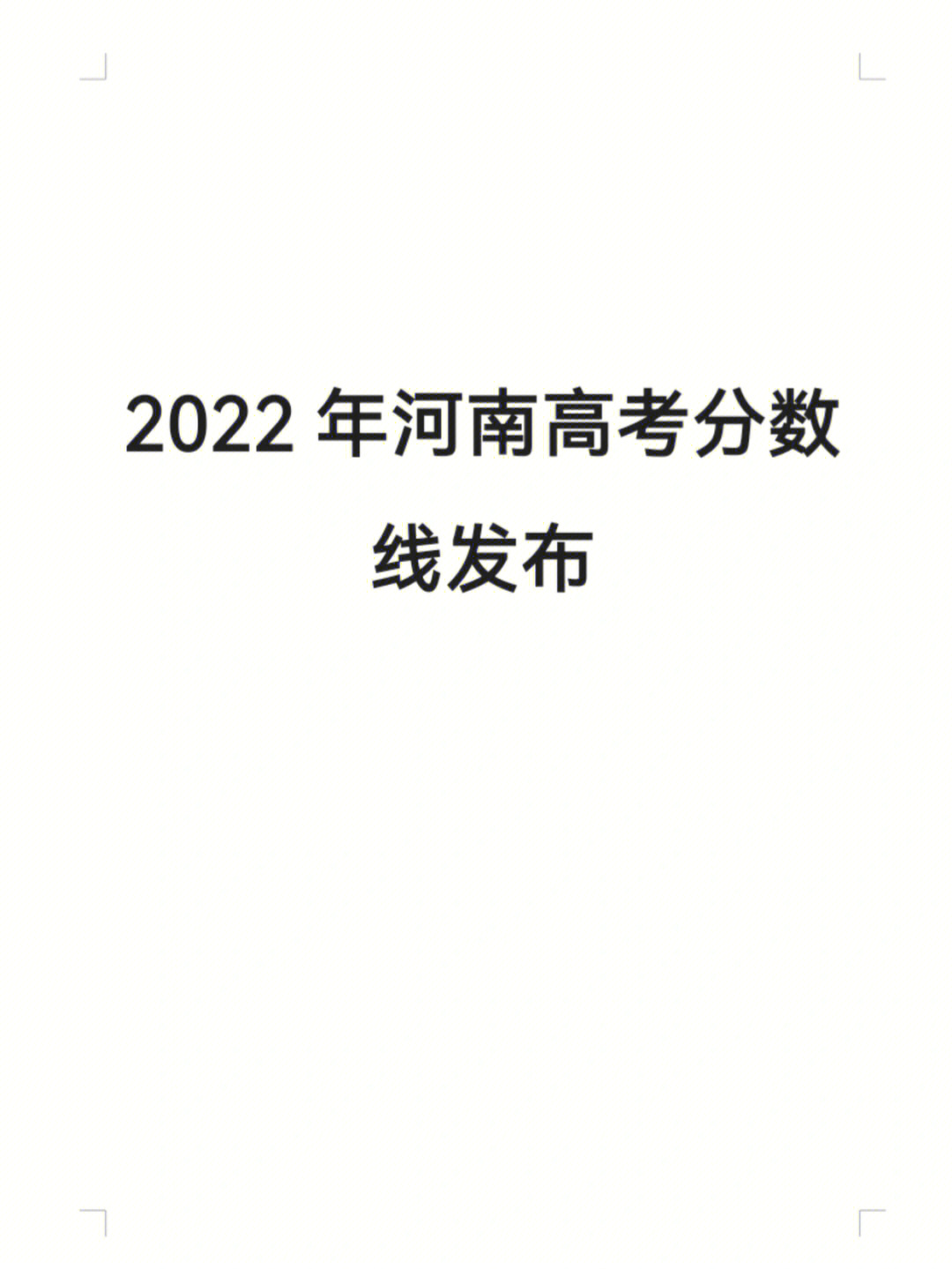 2022 年河南高考分数线发布